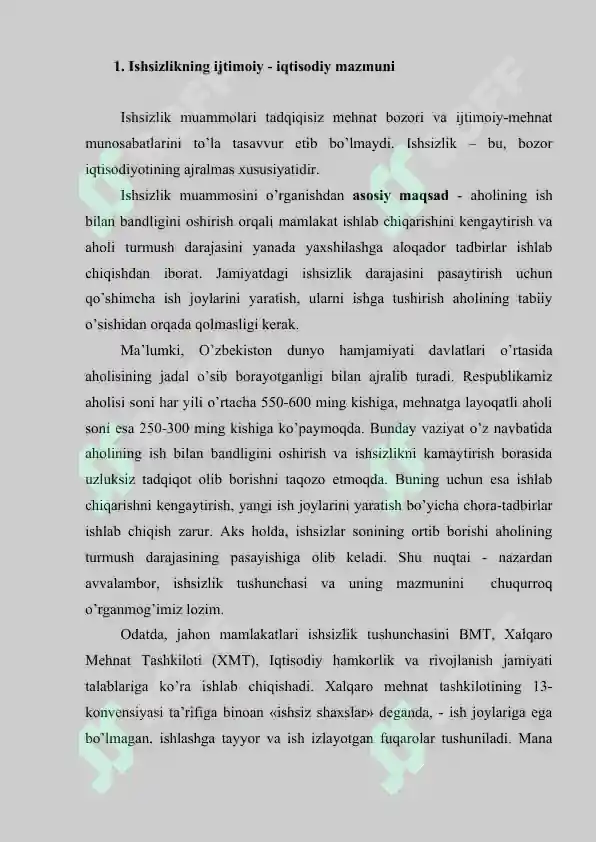 1. Ishsizlikning ijtimoiy - iqtisodiy mazmuni

Ishsizlik muammolari tadqiqisiz mehnat bozori va ijtimoiy-mehnat munosabatlarini to'la tasavvur etib bo'lmaydi. Ishsizlik – bu, bozor iqtisodiyotining ajralmas xususiyatidir.

Ishsizlik muammosini o'rganishdan asosiy maqsad - aholining ish bilan bandligini oshirish orqali mamlakat ishlab chiqarishini kengaytirish va aholi turmush darajasini yanada yaxshilashga aloqador tadbirlar ishlab chiqishdan iborat. Jamiyatdagi ishsizlik darajasini pasaytirish uchun qo'shimcha ish joylarini yaratish, ularni ishga tushirish aholining tabiiy o'sishidan orqada qolmasligi kerak.

Ma'lumki, O'zbekiston dunyo hamjamiyati davlatlari o'rtasida aholisining jadal o'sib borayotganligi bilan ajralib turadi. Respublikamiz aholisi soni har yili o'rtacha 550-600 ming kishiga, mehnatga layoqatli aholi soni esa 250-300 ming kishiga ko'paymoqda. Bunday vaziyat o'z navbatida aholining ish bilan bandligini oshirish va ishsizlikni kamaytirish borasida uzluksiz tadqiqot olib borishni taqozo etmoqda. Buning uchun esa ishlab chiqarishni kengaytirish, yangi ish joylarini yaratish bo'yicha chora-tadbirlar ishlab chiqish zarur. Aks holda, ishsizlar sonining ortib borishi aholining turmush darajasining pasayishiga olib keladi. Shu nuqtai - nazardan avvalambor, ishsizlik tushunchasi va uning mazmunini chuqurroq o'rganmog'imiz lozim.

Odatda, jahon mamlakatlari ishsizlik tushunchasini BMT, Xalqaro Mehnat Tashkiloti (XMT), Iqtisodiy hamkorlik va rivojlanish jamiyati talablariga ko'ra ishlab chiqishadi. Xalqaro mehnat tashkilotining 13-konvensiyasi ta'rifiga binoan «ishsiz shaxslar» deganda, - ish joylariga ega bo'lmagan, ishlashga tayyor va ish izlayotgan fuqarolar tushuniladi. Mana